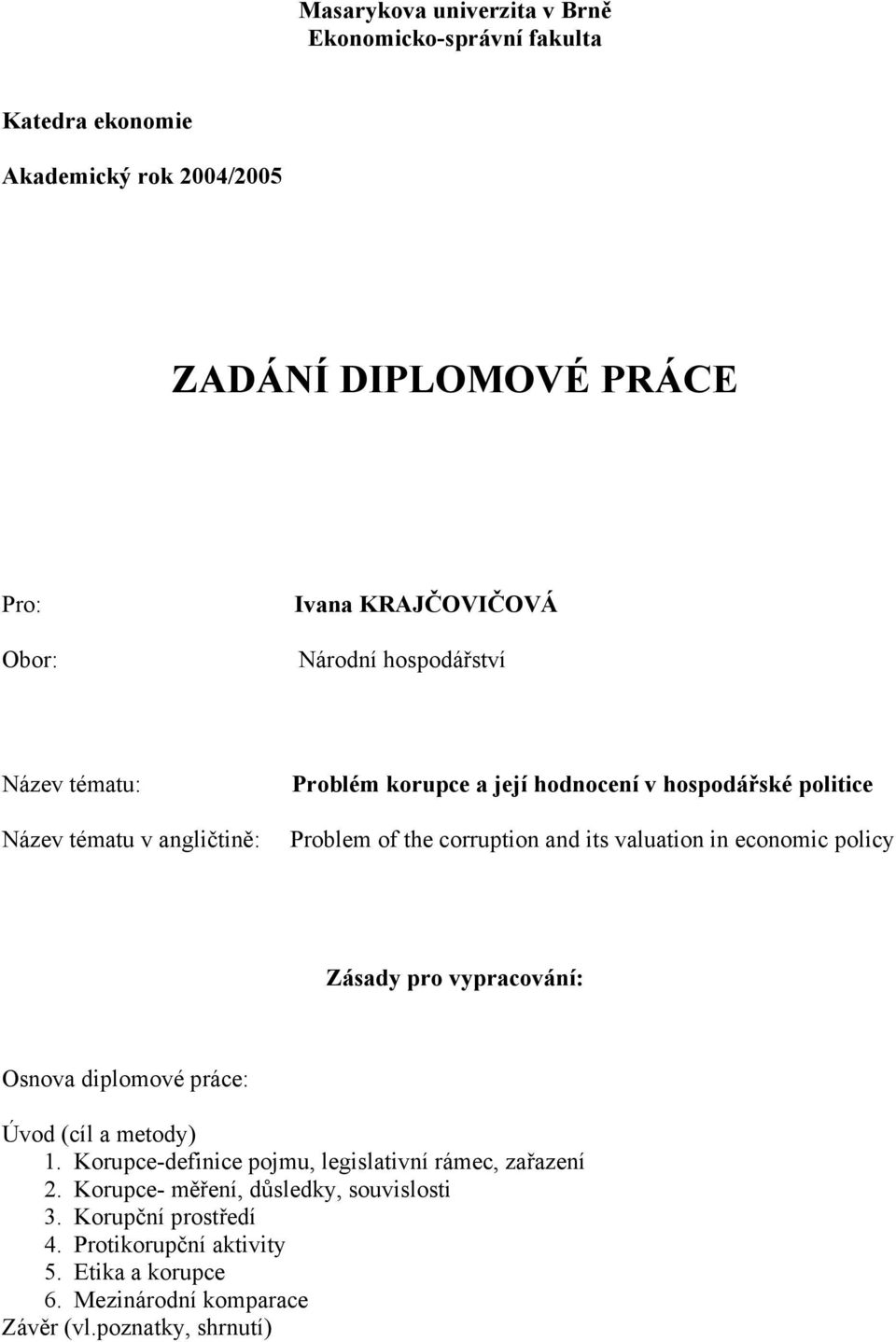 Masarykova univerzita v Brně
Ekonomicko-správní fakulta

Katedra ekonomie

Akademický rok 2004/2005

ZADÁNÍ DIPLOMOVÉ PRÁCE

Pro: Ivana KRAJČOVIČOVÁ

Obor: Národní hospodářství

Název tématu: Problém korupce a její hodnocení v hospodářské politice

Název tématu v angličtině: Problem of the corruption and its valuation in economic policy

Zásady pro vypracování:

Osnova diplomové práce:

Úvod (cíl a metody)
1. Korupce-definice pojmu, legislativní rámec, zařazení
2. Korupce- měření, důsledky, souvislosti
3. Korupční prostředí
4. Protikorupční aktivity
5. Etika a korupce
6. Mezinárodní komparace
Závěr (vl.poznatky, shrnutí)